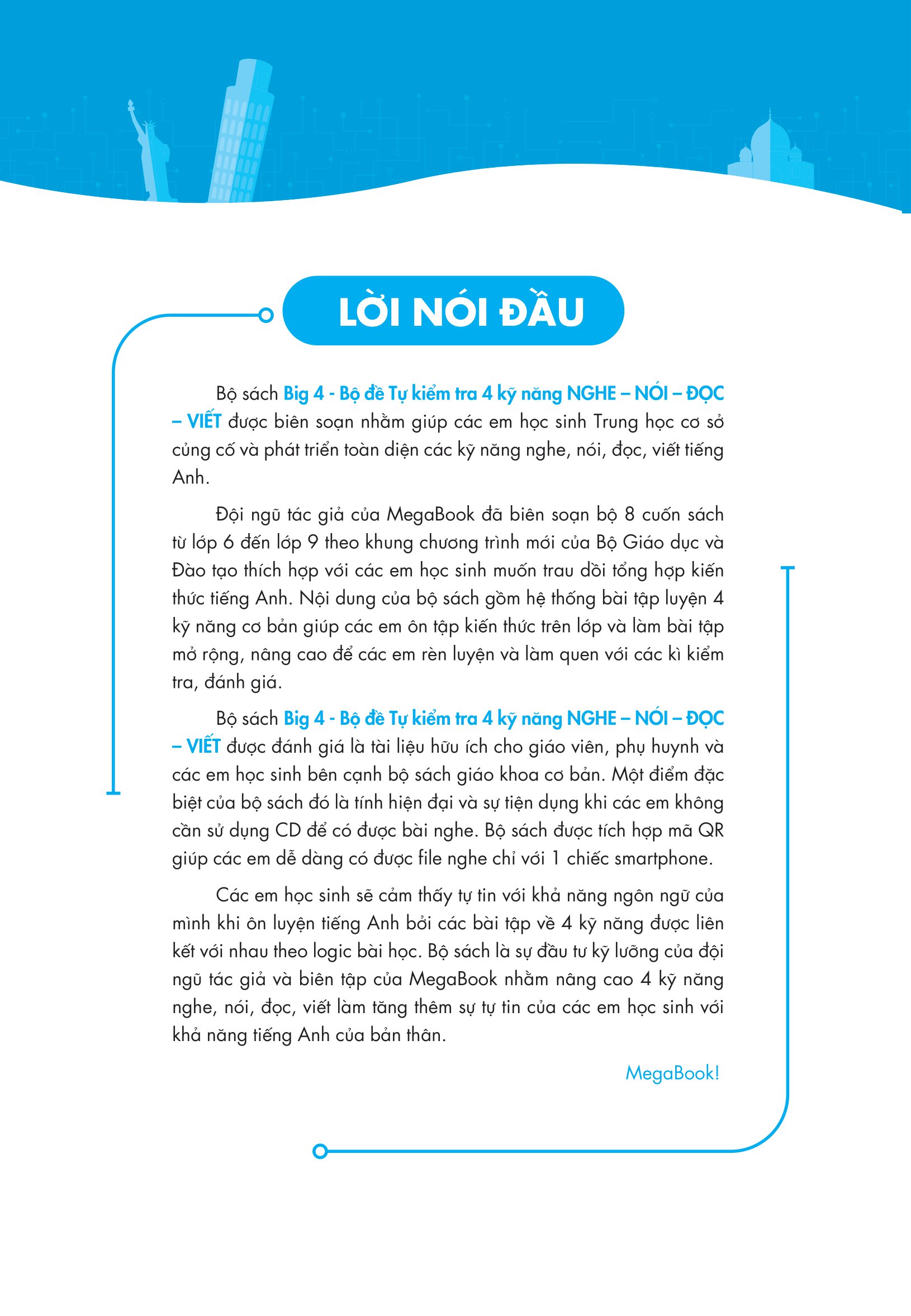 LỜI NÓI ĐẦU

Bộ sách Big 4 - Bộ đề Tự kiểm tra 4 kỹ năng NGHE – NÓI – ĐỌC – VIẾT được biên soạn nhằm giúp các em học sinh Trung học cơ sở củng cố và phát triển toàn diện các kỹ năng nghe, nói, đọc, viết tiếng Anh.

Đội ngũ tác giả của MegaBook đã biên soạn bộ 8 cuốn sách từ lớp 6 đến lớp 9 theo khung chương trình mới của Bộ Giáo dục và Đào tạo thích hợp với các em học sinh muốn trau dồi tổng hợp kiến thức tiếng Anh. Nội dung của bộ sách gồm hệ thống bài tập luyện 4 kỹ năng cơ bản giúp các em ôn tập kiến thức trên lớp và làm bài tập mở rộng, nâng cao để các em rèn luyện và làm quen với các kì kiểm tra, đánh giá.

Bộ sách Big 4 - Bộ đề Tự kiểm tra 4 kỹ năng NGHE – NÓI – ĐỌC – VIẾT được đánh giá là tài liệu hữu ích cho giáo viên, phụ huynh và các em học sinh bên cạnh bộ sách giáo khoa cơ bản. Một điểm đặc biệt của bộ sách đó là tính hiện đại và sự tiện dụng khi các em không cần sử dụng CD để có được bài nghe. Bộ sách được tích hợp mã QR giúp các em dễ dàng có được file nghe chỉ với 1 chiếc smartphone.

Các em học sinh sẽ cảm thấy tự tin với khả năng ngôn ngữ của mình khi ôn luyện tiếng Anh bởi các bài tập về 4 kỹ năng được liên kết với nhau theo logic bài học. Bộ sách là sự đầu tư kỹ lưỡng của đội ngũ tác giả và biên tập của MegaBook nhằm nâng cao 4 kỹ năng nghe, nói, đọc, viết làm tăng thêm sự tự tin của các em học sinh với khả năng tiếng Anh của bản thân.

MegaBook!